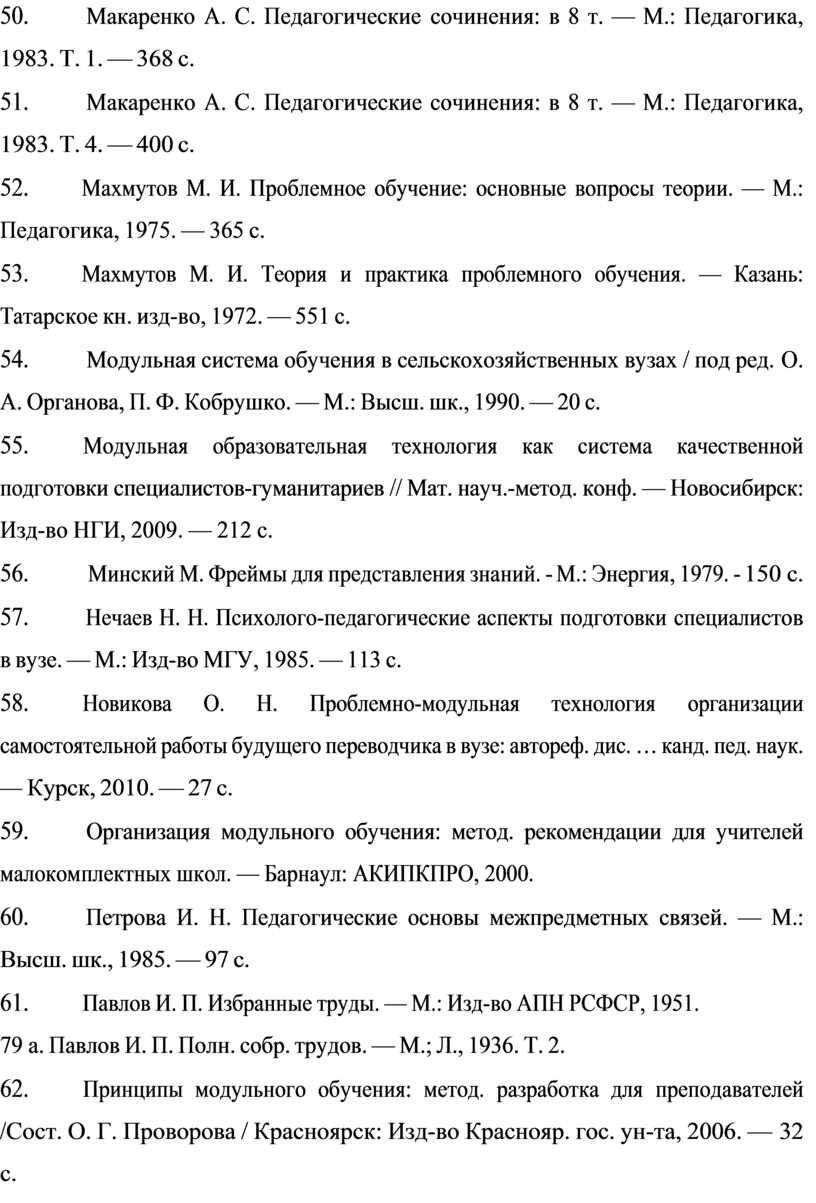 50. Макаренко А. С. Педагогические сочинения: в 8 т. — М.: Педагогика, 1983. Т. 1. — 368 с.

51. Макаренко А. С. Педагогические сочинения: в 8 т. — М.: Педагогика, 1983. Т. 4. — 400 с.

52. Махмутов М. И. Проблемное обучение: основные вопросы теории. — М.: Педагогика, 1975. — 365 с.

53. Махмутов М. И. Теория и практика проблемного обучения. — Казань: Татарское кн. изд-во, 1972. — 551 с.

54. Модульная система обучения в сельскохозяйственных вузах / под ред. О. А. Органова, П. Ф. Кобрушко. — М.: Высш. шк., 1990. — 20 с.

55. Модульная образовательная технология как система качественной подготовки специалистов-гуманитариев // Мат. науч.-метод. конф. — Новосибирск: Изд-во НГИ, 2009. — 212 с.

56. Минский М. Фреймы для представления знаний. - М.: Энергия, 1979. - 150 с.

57. Нечаев Н. Н. Психолого-педагогические аспекты подготовки специалистов в вузе. — М.: Изд-во МГУ, 1985. — 113 с.

58. Новикова О. Н. Проблемно-модульная технология организации самостоятельной работы будущего переводчика в вузе: автореф. дис. … канд. пед. наук. — Курск, 2010. — 27 с.

59. Организация модульного обучения: метод. рекомендации для учителей малокомплектных школ. — Барнаул: АКИПКПРО, 2000.

60. Петрова И. Н. Педагогические основы межпредметных связей. — М.: Высш. шк., 1985. — 97 с.

61. Павлов И. П. Избранные труды. — М.: Изд-во АПН РСФСР, 1951.

79 а. Павлов И. П. Полн. собр. трудов. — М.; Л., 1936. Т. 2.

62. Принципы модульного обучения: метод. разработка для преподавателей /Сост. О. Г. Проворова / Красноярск: Изд-во Краснояр. гос. ун-та, 2006. — 32 с.